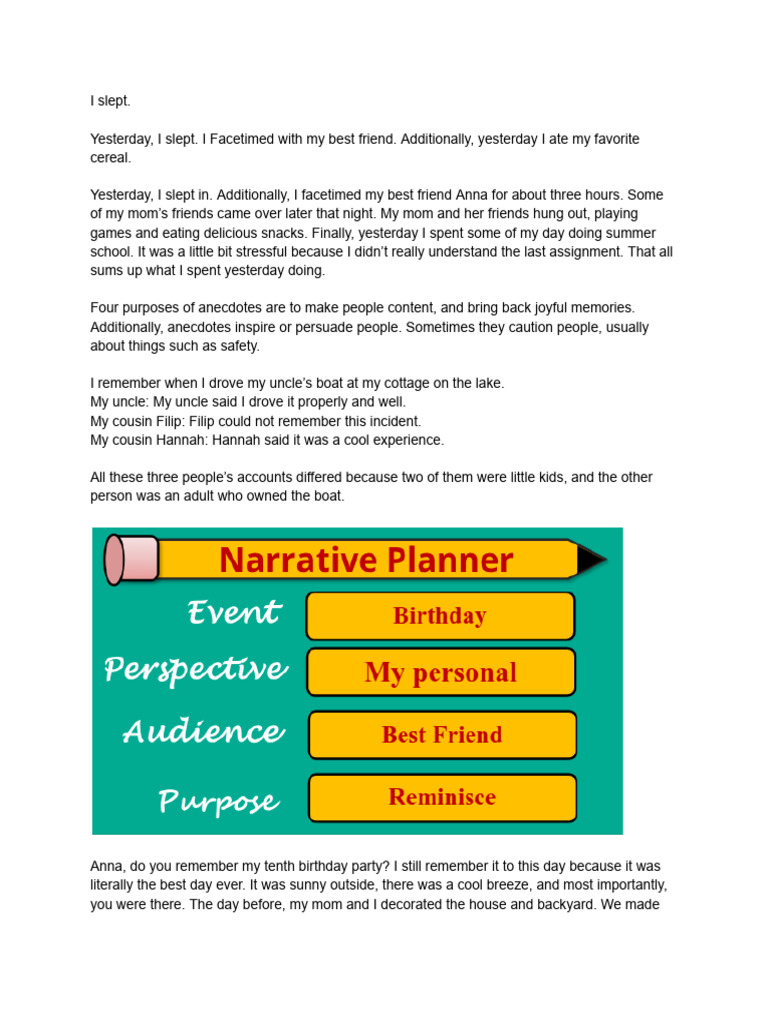 I slept.

Yesterday, I slept. I Facetimed with my best friend. Additionally, yesterday I ate my favorite cereal.

Yesterday, I slept in. Additionally, I facetimed my best friend Anna for about three hours. Some of my mom's friends came over later that night. My mom and her friends hung out, playing games and eating delicious snacks. Finally, yesterday I spent some of my day doing summer school. It was a little bit stressful because I didn't really understand the last assignment. That all sums up what I spent yesterday doing.

Four purposes of anecdotes are to make people content, and bring back joyful memories. Additionally, anecdotes inspire or persuade people. Sometimes they caution people, usually about things such as safety.

I remember when I drove my uncle's boat at my cottage on the lake.
My uncle: My uncle said I drove it properly and well.
My cousin Filip: Filip could not remember this incident.
My cousin Hannah: Hannah said it was a cool experience.

All these three people's accounts differed because two of them were little kids, and the other person was an adult who owned the boat.

Narrative Planner

Event
Birthday

Perspective
My personal

Audience
Best Friend

Purpose
Reminisce

Anna, do you remember my tenth birthday party? I still remember it to this day because it was literally the best day ever. It was sunny outside, there was a cool breeze, and most importantly, you were there. The day before, my mom and I decorated the house and backyard. We made